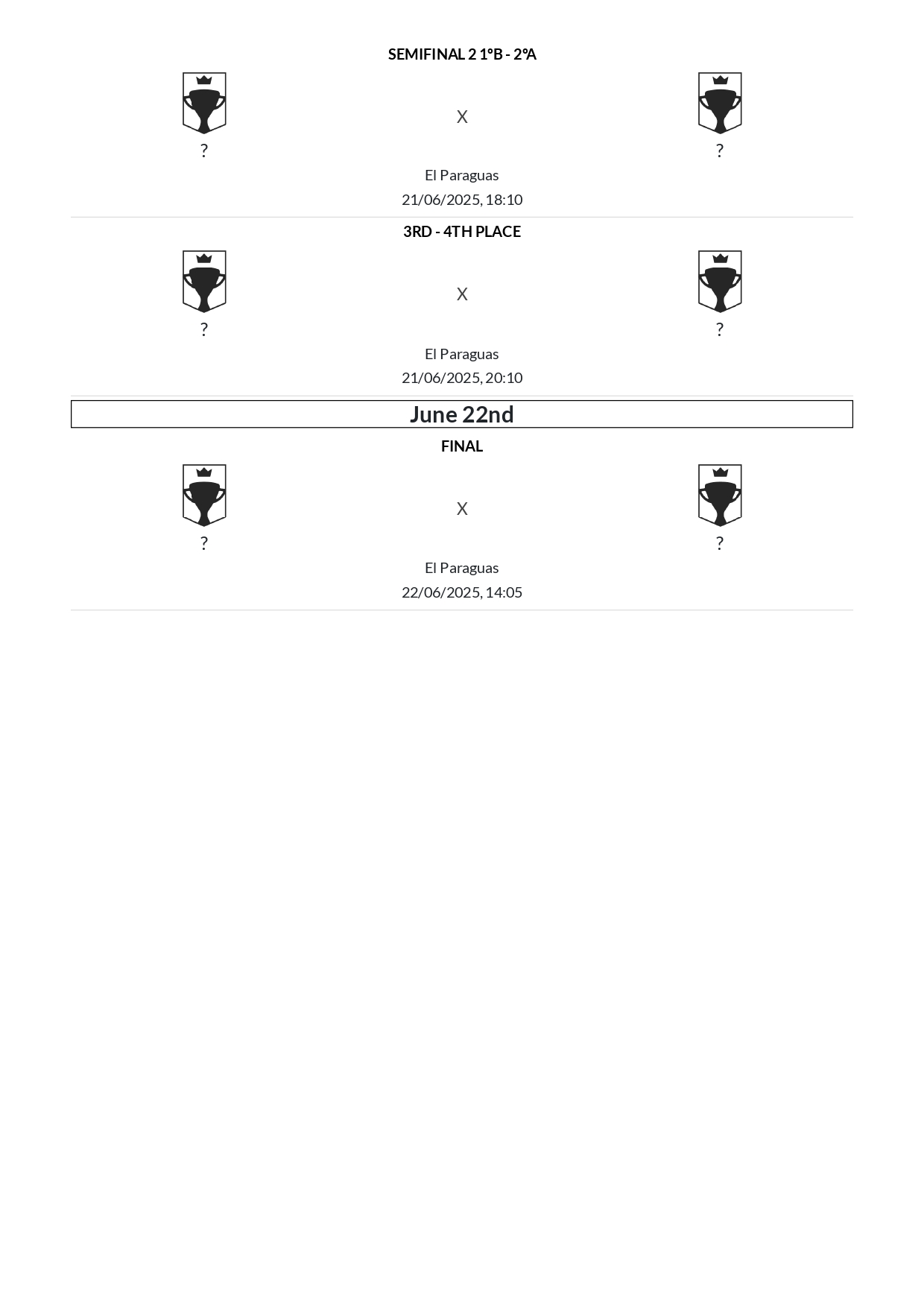 SEMIFINAL 2 1ºB - 2ºA

?

X

?

El Paraguas

21/06/2025, 18:10

3RD - 4TH PLACE

?

X

?

El Paraguas

21/06/2025, 20:10

June 22nd

FINAL

?

X

?

El Paraguas

22/06/2025, 14:05